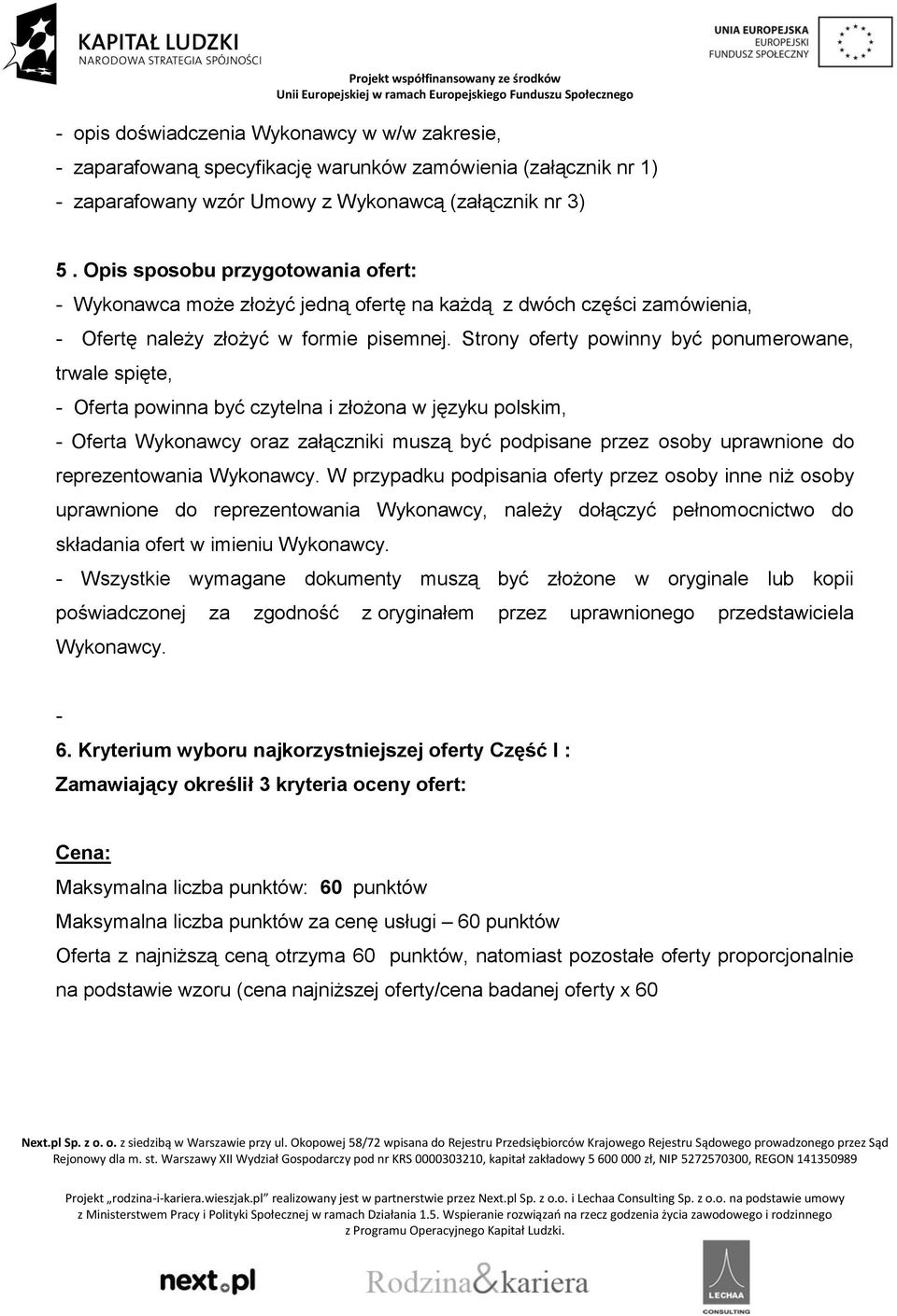 KAPITAŁ LUDZKI
NARODOWA STRATEGIA SPÓJNOŚCI

UNIA EUROPEJSKA
EUROPEJSKI
FUNDUSZ SPOŁECZNY

Projekt współfinansowany ze środków
Unii Europejskiej w ramach Europejskiego Funduszu Społecznego

- opis doświadczenia Wykonawcy w w/w zakresie,
- zaparafowaną specyfikację warunków zamówienia (załącznik nr 1)
- zaparafowany wzór Umowy z Wykonawcą (załącznik nr 3)

5 . Opis sposobu przygotowania ofert:
- Wykonawca może złożyć jedną ofertę na każdą z dwóch części zamówienia,
- Ofertę należy złożyć w formie pisemnej. Strony oferty powinny być ponumerowane, trwale spięte,
- Oferta powinna być czytelna i złożona w języku polskim,
- Oferta Wykonawcy oraz załączniki muszą być podpisane przez osoby uprawnione do reprezentowania Wykonawcy. W przypadku podpisania oferty przez osoby inne niż osoby uprawnione do reprezentowania Wykonawcy, należy dołączyć pełnomocnictwo do składania ofert w imieniu Wykonawcy.
- Wszystkie wymagane dokumenty muszą być złożone w oryginale lub kopii poświadczonej za zgodność z oryginałem przez uprawnionego przedstawiciela Wykonawcy.

-
6. Kryterium wyboru najkorzystniejszej oferty Część I :
Zamawiający określił 3 kryteria oceny ofert:

Cena:
Maksymalna liczba punktów: 60 punktów
Maksymalna liczba punktów za cenę usługi – 60 punktów
Oferta z najniższą ceną otrzyma 60 punktów, natomiast pozostałe oferty proporcjonalnie na podstawie wzoru (cena najniższej oferty/cena badanej oferty x 60

Next.pl Sp. z o. o. z siedzibą w Warszawie przy ul. Okopowej 58/72 wpisana do Rejestru Przedsiębiorców Krajowego Rejestru Sądowego prowadzonego przez Sąd Rejonowy dla m. st. Warszawy XII Wydział Gospodarczy pod nr KRS 0000303210, kapitał zakładowy 5 600 000 zł, NIP 5272570300, REGON 141350989

Projekt „rodzina-i-kariera.wieszjak.pl" realizowany jest w partnerstwie przez Next.pl Sp. z o.o. i Lechaa Consulting Sp. z o.o. na podstawie umowy z Ministerstwem Pracy i Polityki Społecznej w ramach Działania 1.5. Wspieranie rozwiązań na rzecz godzenia życia zawodowego i rodzinnego z Programu Operacyjnego Kapitał Ludzki.

next.pl
Rodzina&kariera
LECHAA CONSULTING